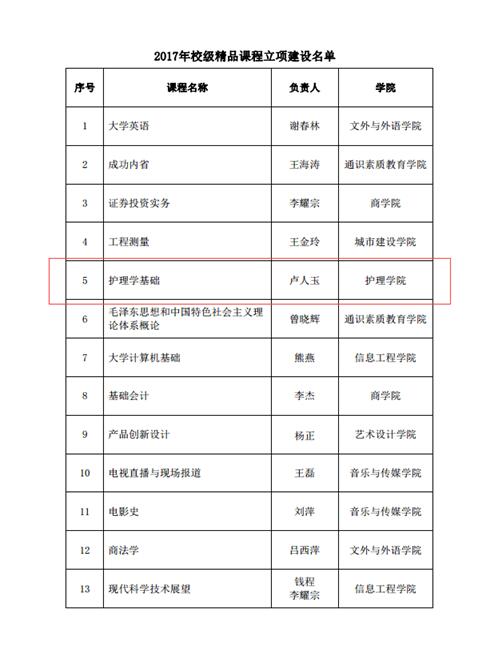 2017年校级精品课程立项建设名单

| 序号 | 课程名称 | 负责人 | 学院 |
|---|---|---|---|
| 1 | 大学英语 | 谢春林 | 文外与外语学院 |
| 2 | 成功内省 | 王海涛 | 通识素质教育学院 |
| 3 | 证券投资实务 | 李耀宗 | 商学院 |
| 4 | 工程测量 | 王金玲 | 城市建设学院 |
| 5 | 护理学基础 | 卢人玉 | 护理学院 |
| 6 | 毛泽东思想和中国特色社会主义理论体系概论 | 曾晓辉 | 通识素质教育学院 |
| 7 | 大学计算机基础 | 熊燕 | 信息工程学院 |
| 8 | 基础会计 | 李杰 | 商学院 |
| 9 | 产品创新设计 | 杨正 | 艺术设计学院 |
| 10 | 电视直播与现场报道 | 王磊 | 音乐与传媒学院 |
| 11 | 电影史 | 刘萍 | 音乐与传媒学院 |
| 12 | 商法学 | 吕西萍 | 文外与外语学院 |
| 13 | 现代科学技术展望 | 钱程 李耀宗 | 信息工程学院 |